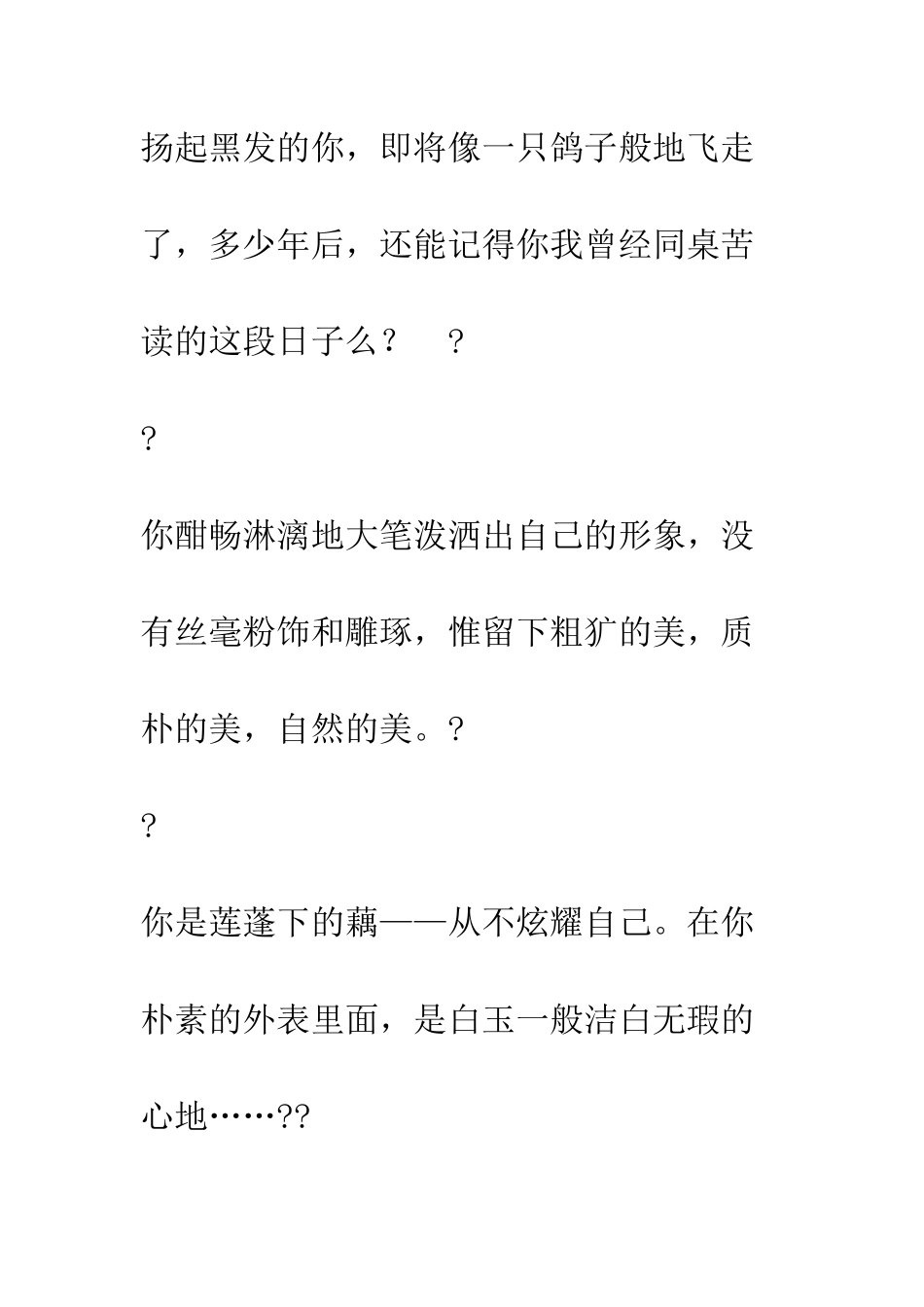 扬起黑发的你，即将像一只鸽子般地飞走了，多少年后，还能记得你我曾经同桌苦读的这段日子么？　？

?

你酣畅淋漓地大笔泼洒出自己的形象，没有丝毫粉饰和雕琢，惟留下粗犷的美，质朴的美，自然的美。?

?

你是莲蓬下的藕——从不炫耀自己。在你朴素的外表里面，是白玉一般洁白无瑕的心地……??